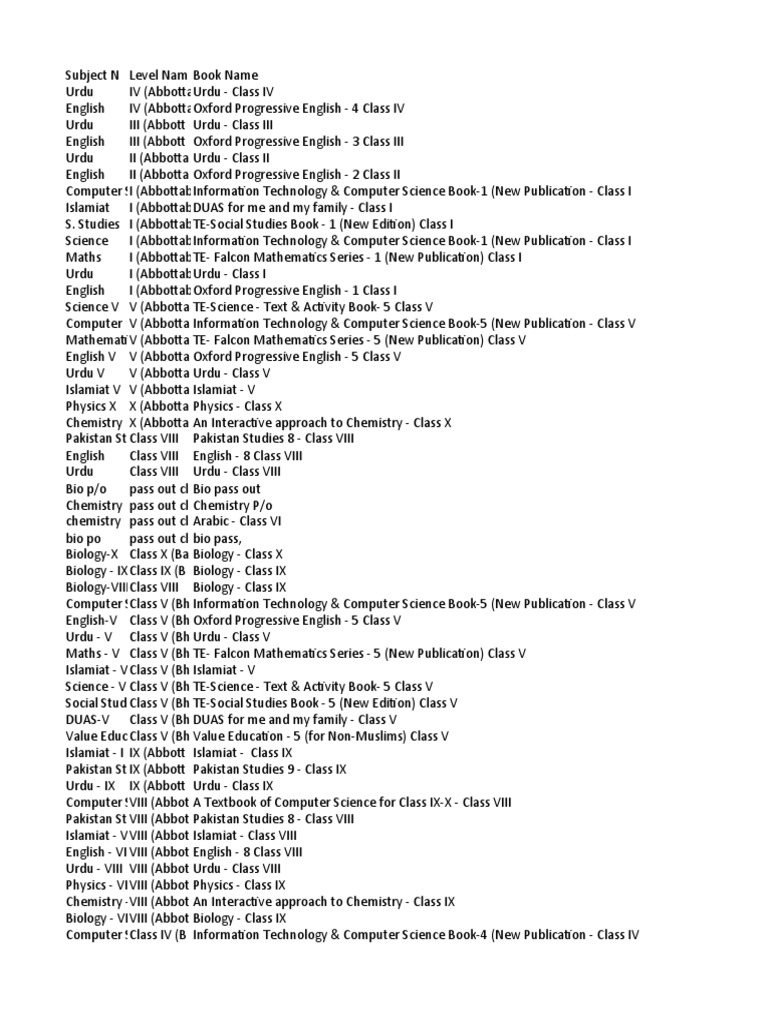 | Subject N | Level Nam | Book Name |
|---|---|---|
| Urdu | IV (Abbotta | Urdu - Class IV |
| English | IV (Abbotta | Oxford Progressive English - 4 Class IV |
| Urdu | III (Abbott | Urdu - Class III |
| English | III (Abbott | Oxford Progressive English - 3 Class III |
| Urdu | II (Abbotta | Urdu - Class II |
| English | II (Abbotta | Oxford Progressive English - 2 Class II |
| Computer S | I (Abbottab | Information Technology & Computer Science Book-1 (New Publication - Class I |
| Islamiat | I (Abbottab | DUAS for me and my family - Class I |
| S. Studies | I (Abbottab | TE-Social Studies Book - 1 (New Edition) Class I |
| Science | I (Abbottab | Information Technology & Computer Science Book-1 (New Publication - Class I |
| Maths | I (Abbottab | TE- Falcon Mathematics Series - 1 (New Publication) Class I |
| Urdu | I (Abbottab | Urdu - Class I |
| English | I (Abbottab | Oxford Progressive English - 1 Class I |
| Science V | V (Abbotta | TE-Science - Text & Activity Book- 5 Class V |
| Computer | V (Abbotta | Information Technology & Computer Science Book-5 (New Publication - Class V |
| Mathemati | V (Abbotta | TE- Falcon Mathematics Series - 5 (New Publication) Class V |
| English V | V (Abbotta | Oxford Progressive English - 5 Class V |
| Urdu V | V (Abbotta | Urdu - Class V |
| Islamiat V | V (Abbotta | Islamiat - V |
| Physics X | X (Abbotta | Physics - Class X |
| Chemistry | X (Abbotta | An Interactive approach to Chemistry - Class X |
| Pakistan St | Class VIII | Pakistan Studies 8 - Class VIII |
| English | Class VIII | English - 8 Class VIII |
| Urdu | Class VIII | Urdu - Class VIII |
| Bio p/o | pass out cl | Bio pass out |
| Chemistry | pass out cl | Chemistry P/o |
| chemistry | pass out cl | Arabic - Class VI |
| bio po | pass out cl | bio pass, |
| Biology-X | Class X (Ba | Biology - Class X |
| Biology - IX | Class IX (B | Biology - Class IX |
| Biology-VIII | Class VIII | Biology - Class IX |
| Computer S | Class V (Bh | Information Technology & Computer Science Book-5 (New Publication - Class V |
| English-V | Class V (Bh | Oxford Progressive English - 5 Class V |
| Urdu - V | Class V (Bh | Urdu - Class V |
| Maths - V | Class V (Bh | TE- Falcon Mathematics Series - 5 (New Publication) Class V |
| Islamiat - V | Class V (Bh | Islamiat - V |
| Science - V | Class V (Bh | TE-Science - Text & Activity Book- 5 Class V |
| Social Stud | Class V (Bh | TE-Social Studies Book - 5 (New Edition) Class V |
| DUAS-V | Class V (Bh | DUAS for me and my family - Class V |
| Value Educ | Class V (Bh | Value Education - 5 (for Non-Muslims) Class V |
| Islamiat - I | IX (Abbott | Islamiat - Class IX |
| Pakistan St | IX (Abbott | Pakistan Studies 9 - Class IX |
| Urdu - IX | IX (Abbott | Urdu - Class IX |
| Computer S | VIII (Abbot | A Textbook of Computer Science for Class IX-X - Class VIII |
| Pakistan St | VIII (Abbot | Pakistan Studies 8 - Class VIII |
| Islamiat - V | VIII (Abbot | Islamiat - Class VIII |
| English - VI | VIII (Abbot | English - 8 Class VIII |
| Urdu - VIII | VIII (Abbot | Urdu - Class VIII |
| Physics - VI | VIII (Abbot | Physics - Class IX |
| Chemistry - | VIII (Abbot | An Interactive approach to Chemistry - Class IX |
| Biology - VI | VIII (Abbot | Biology - Class IX |
| Computer S | Class IV (B | Information Technology & Computer Science Book-4 (New Publication - Class IV |